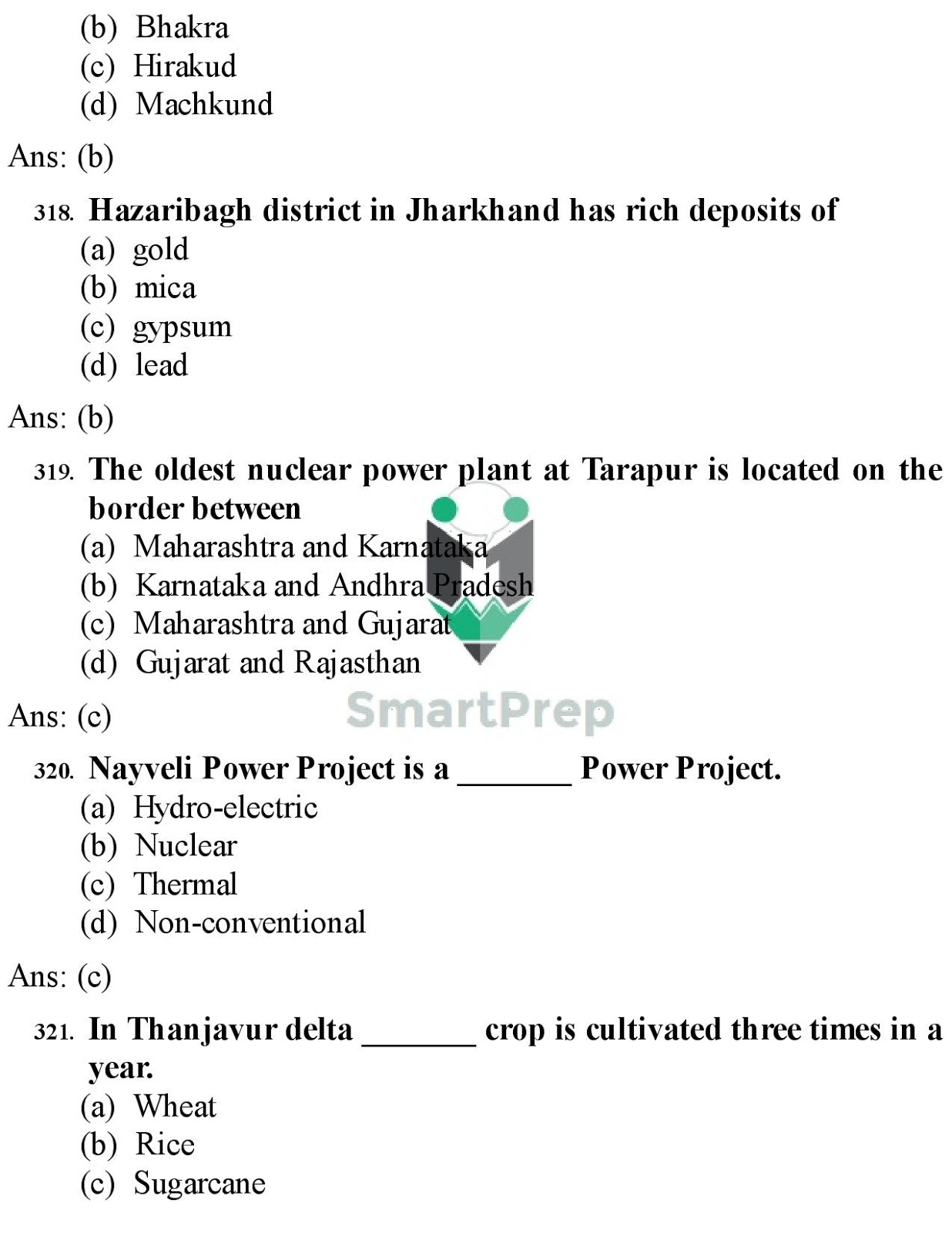 (b) Bhakra
(c) Hirakud
(d) Machkund

Ans: (b)

318. Hazaribagh district in Jharkhand has rich deposits of
(a) gold
(b) mica
(c) gypsum
(d) lead

Ans: (b)

319. The oldest nuclear power plant at Tarapur is located on the border between
(a) Maharashtra and Karnataka
(b) Karnataka and Andhra Pradesh
(c) Maharashtra and Gujarat
(d) Gujarat and Rajasthan

Ans: (c)

SmartPrep

320. Nayveli Power Project is a _______ Power Project.
(a) Hydro-electric
(b) Nuclear
(c) Thermal
(d) Non-conventional

Ans: (c)

321. In Thanjavur delta _______ crop is cultivated three times in a year.
(a) Wheat
(b) Rice
(c) Sugarcane